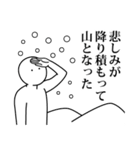 悲しみが
降り積もって
山となった